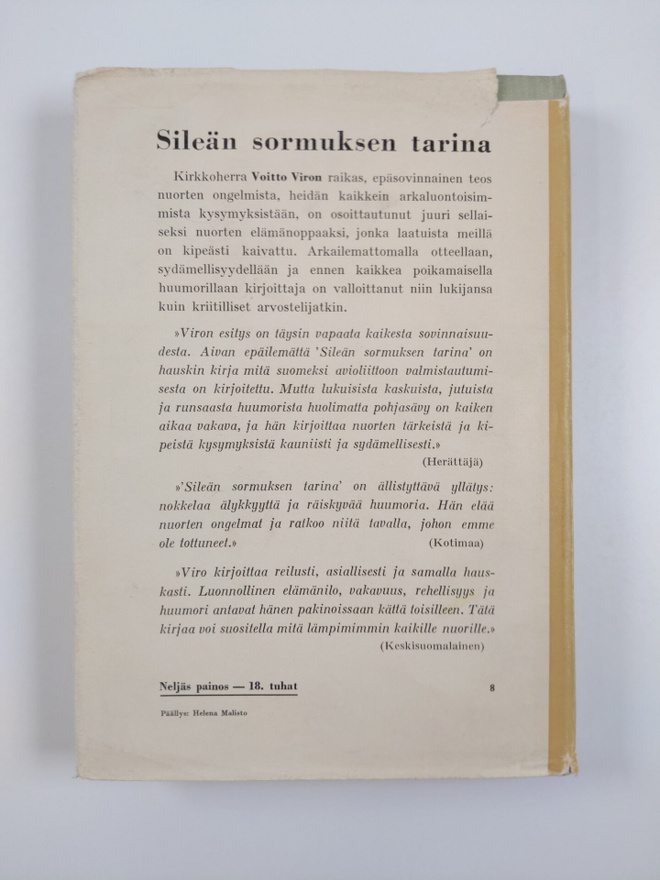 Sileän sormuksen tarina

Kirkkoherra Voitto Viron raikas, epäsovinnainen teos nuorten ongelmista, heidän kaikkein arkaluontoisimmista kysymyksistään, on osoittautunut juuri sellaiseksi nuorten elämänoppaaksi, jonka laatuista meillä on kipeästi kaivattu. Arkailemattomalla otteellaan, sydämellisyydellään ja ennen kaikkea poikamaisella huumorillaan kirjoittaja on valloittanut niin lukijansa kuin kriitilliset arvostelijatkin.

»Viron esitys on täysin vapaata kaikesta sovinnaisuudesta. Aivan epäilemättä 'Sileän sormuksen tarina' on hauskin kirja mitä suomeksi avioliittoon valmistautumisesta on kirjoitettu. Mutta lukuisista kaskuista, jutuista ja runsaasta huumorista huolimatta pohjasävy on kaiken aikaa vakava, ja hän kirjoittaa nuorten tärkeistä ja kipeistä kysymyksistä kauniisti ja sydämellisesti.»
(Herättäjä)

»'Sileän sormuksen tarina' on ällistyttävä yllätys: nokkelaa älykkyyttä ja räiskyvää huumoria. Hän elää nuorten ongelmat ja ratkoo niitä tavalla, johon emme ole tottuneet.»
(Kotimaa)

»Viro kirjoittaa reilusti, asiallisesti ja samalla hauskasti. Luonnollinen elämänilo, vakavuus, rehellisyys ja huumori antavat hänen pakinoissaan kättä toisilleen. Tätä kirjaa voi suositella mitä lämpimimmin kaikille nuorille.»
(Keskisuomalainen)

Neljäs painos — 18. tuhat
8

Päällys: Helena Malisto